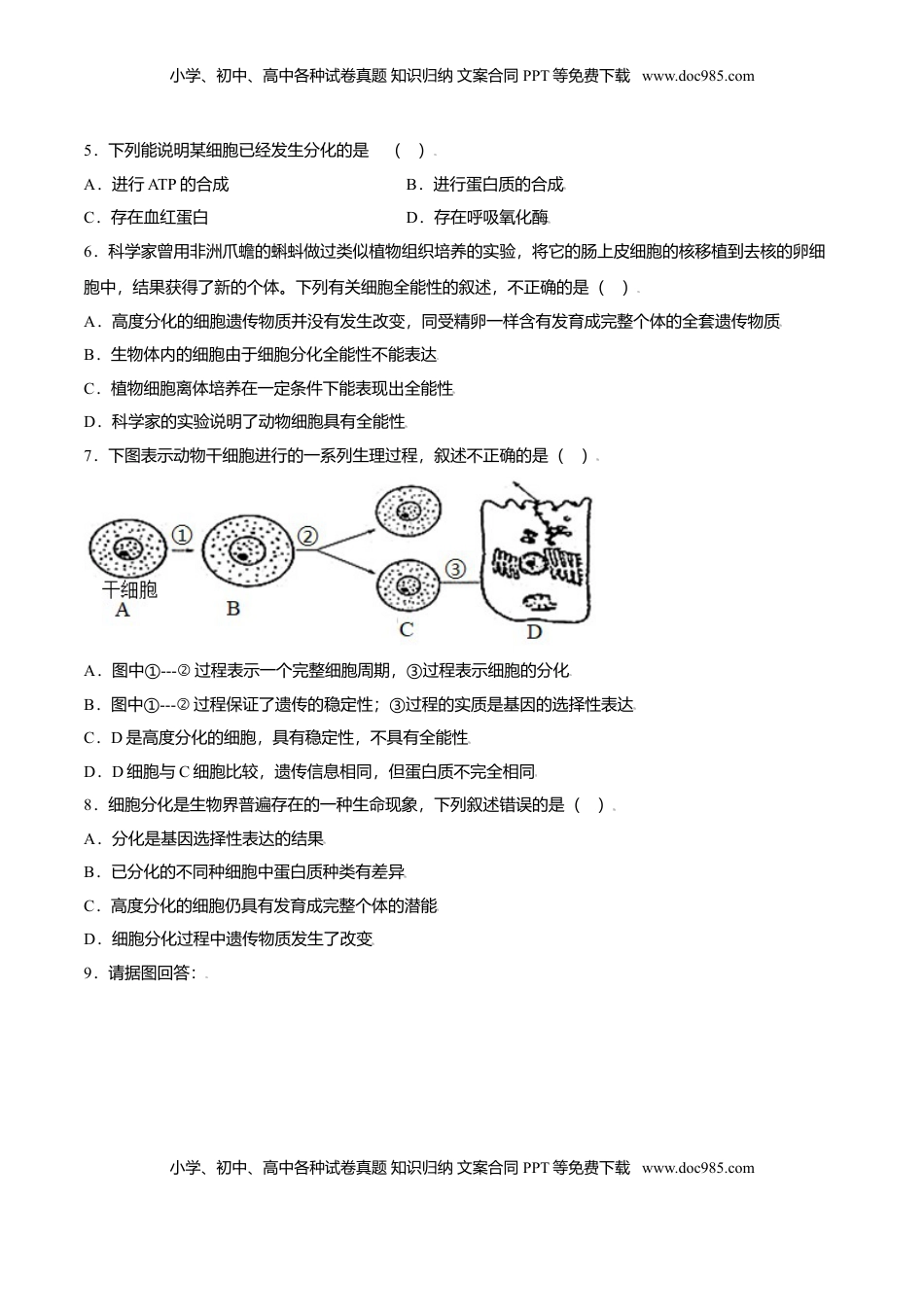 小学、初中、高中各种试卷真题 知识归纳 文案合同 PPT 等免费下载 www.doc985.com

5．下列能说明某细胞已经发生分化的是 （ ）

A．进行 ATP 的合成

B．进行蛋白质的合成

C．存在血红蛋白

D．存在呼吸氧化酶

6．科学家曾用非洲爪蟾的蝌蚪做过类似植物组织培养的实验，将它的肠上皮细胞的核移植到去核的卵细胞中，结果获得了新的个体。下列有关细胞全能性的叙述，不正确的是（ ）

A．高度分化的细胞遗传物质并没有发生改变，同受精卵一样含有发育成完整个体的全套遗传物质

B．生物体内的细胞由于细胞分化全能性不能表达

C．植物细胞离体培养在一定条件下能表现出全能性

D．科学家的实验说明了动物细胞具有全能性

7．下图表示动物干细胞进行的一系列生理过程，叙述不正确的是（ ）

① ② ③
干细胞
A B C D

A．图中①---② 过程表示一个完整细胞周期，③过程表示细胞的分化

B．图中①---② 过程保证了遗传的稳定性；③过程的实质是基因的选择性表达

C．D 是高度分化的细胞，具有稳定性，不具有全能性

D．D 细胞与 C 细胞比较，遗传信息相同，但蛋白质不完全相同

8．细胞分化是生物界普遍存在的一种生命现象，下列叙述错误的是（ ）

A．分化是基因选择性表达的结果

B．已分化的不同种细胞中蛋白质种类有差异

C．高度分化的细胞仍具有发育成完整个体的潜能

D．细胞分化过程中遗传物质发生了改变

9．请据图回答：

小学、初中、高中各种试卷真题 知识归纳 文案合同 PPT 等免费下载 www.doc985.com